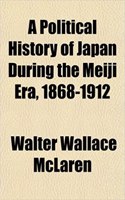 A Political History of Japan During the Meiji Era, 1868-1912

Walter Wallace McLaren